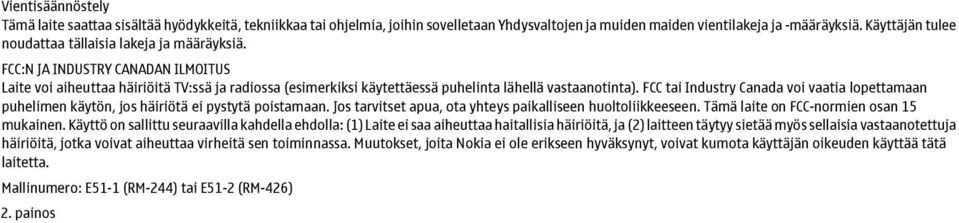 Vientisäännöstely
Tämä laite saattaa sisältää hyödykkeitä, tekniikkaa tai ohjelmia, joihin sovelletaan Yhdysvaltojen ja muiden maiden vientilakeja ja -määräyksiä. Käyttäjän tulee noudattaa tällaisia lakeja ja määräyksiä.

FCC:N JA INDUSTRY CANADAN ILMOITUS
Laite voi aiheuttaa häiriöitä TV:ssä ja radiossa (esimerkiksi käytettäessä puhelinta lähellä vastaanotinta). FCC tai Industry Canada voi vaatia lopettamaan puhelimen käytön, jos häiriötä ei pystytä poistamaan. Jos tarvitset apua, ota yhteys paikalliseen huoltoliikkeeseen. Tämä laite on FCC-normien osan 15 mukainen. Käyttö on sallittu seuraavilla kahdella ehdolla: (1) Laite ei saa aiheuttaa haitallisia häiriöitä, ja (2) laitteen täytyy sietää myös sellaisia vastaanotettuja häiriöitä, jotka voivat aiheuttaa virheitä sen toiminnassa. Muutokset, joita Nokia ei ole erikseen hyväksynyt, voivat kumota käyttäjän oikeuden käyttää tätä laitetta.

Mallinumero: E51-1 (RM-244) tai E51-2 (RM-426)

2. painos